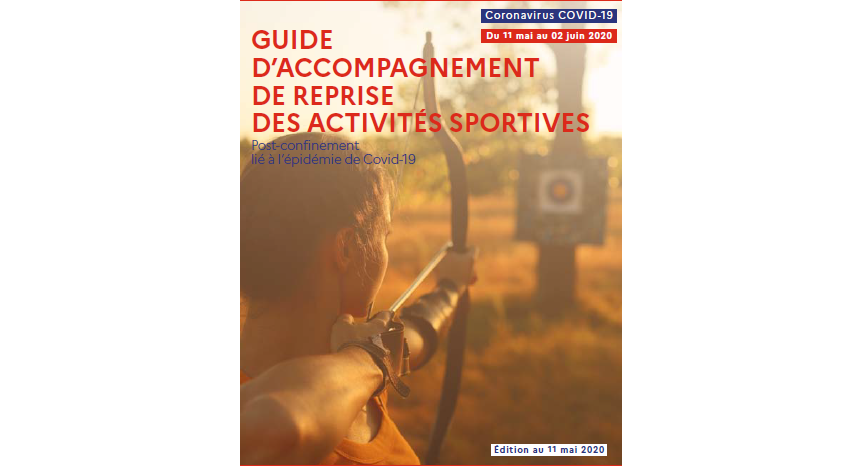 Coronavirus COVID-19
Du 11 mai au 02 juin 2020

GUIDE D'ACCOMPAGNEMENT DE REPRISE DES ACTIVITÉS SPORTIVES

Post-confinement lié à l'épidémie de Covid-19

Édition au 11 mai 2020